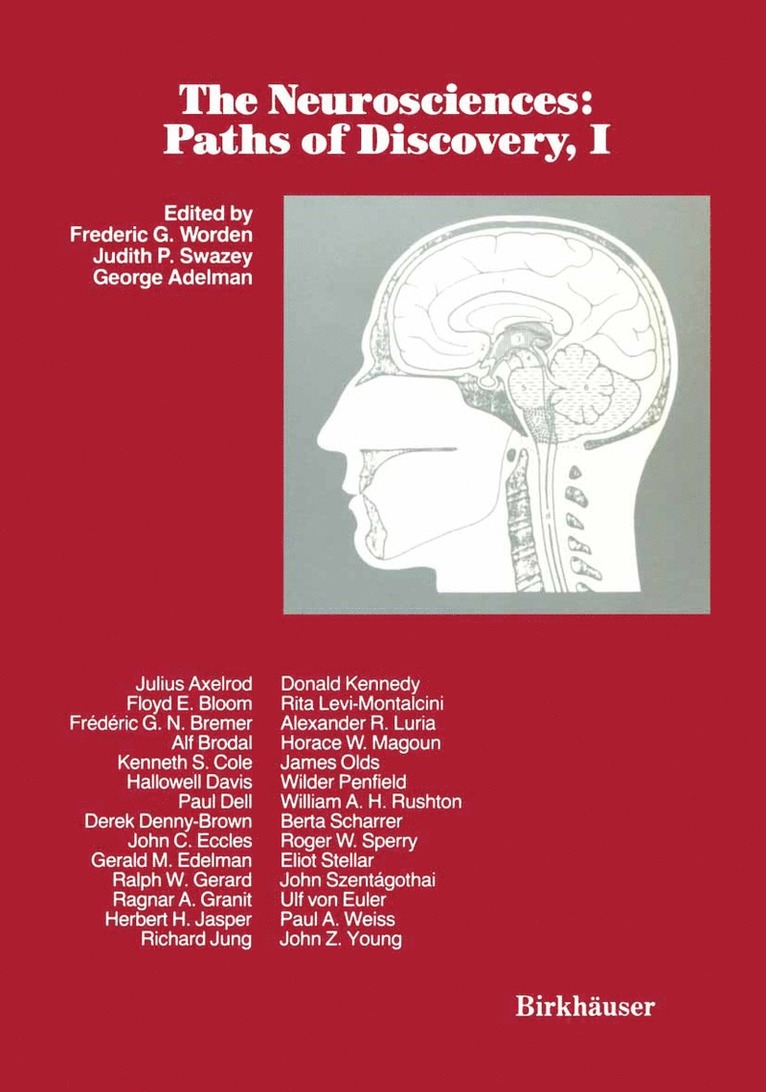 The Neurosciences: Paths of Discovery, I

Edited by
Frederic G. Worden
Judith P. Swazey
George Adelman

Julius Axelrod
Floyd E. Bloom
Frédéric G. N. Bremer
Alf Brodal
Kenneth S. Cole
Hallowell Davis
Paul Dell
Derek Denny-Brown
John C. Eccles
Gerald M. Edelman
Ralph W. Gerard
Ragnar A. Granit
Herbert H. Jasper
Richard Jung

Donald Kennedy
Rita Levi-Montalcini
Alexander R. Luria
Horace W. Magoun
James Olds
Wilder Penfield
William A. H. Rushton
Berta Scharrer
Roger W. Sperry
Eliot Stellar
John Szentágothai
Ulf von Euler
Paul A. Weiss
John Z. Young

Birkhäuser